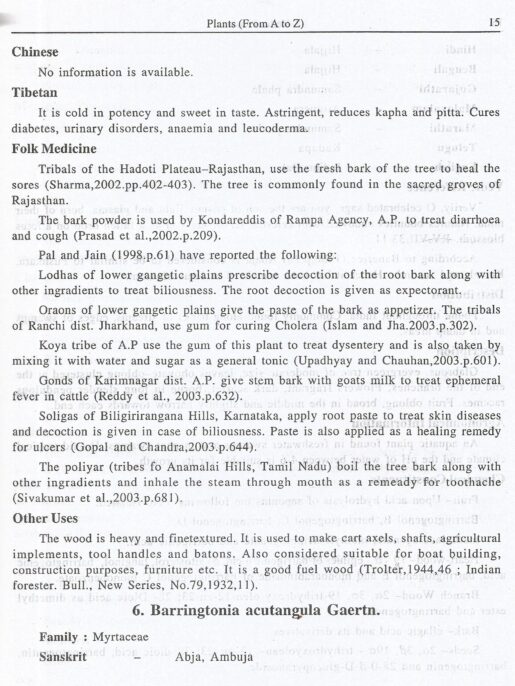 Plants (From A to Z) 15

**Chinese**

No information is available.

**Tibetan**

It is cold in potency and sweet in taste. Astringent, reduces kapha and pitta. Cures diabetes, urinary disorders, anaemia and leucoderma.

**Folk Medicine**

Tribals of the Hadoti Plateau–Rajasthan, use the fresh bark of the tree to heal the sores (Sharma,2002.pp.402-403). The tree is commonly found in the sacred groves of Rajasthan.

The bark powder is used by Kondareddis of Rampa Agency, A.P. to treat diarrhoea and cough (Prasad et al.,2002.p.209).

Pal and Jain (1998.p.61) have reported the following:

Lodhas of lower gangetic plains prescribe decoction of the root bark along with other ingradients to treat biliousness. The root decoction is given as expectorant.

Oraons of lower gangetic plains give the paste of the bark as appetizer. The tribals of Ranchi dist. Jharkhand, use gum for curing Cholera (Islam and Jha.2003.p.302).

Koya tribe of A.P use the gum of this plant to treat dysentery and is also taken by mixing it with water and sugar as a general tonic (Upadhyay and Chauhan,2003.p.601).

Gonds of Karimnagar dist. A.P. give stem bark with goats milk to treat ephemeral fever in cattle (Reddy et al., 2003.p.632).

Soligas of Biligirirangana Hills, Karnataka, apply root paste to treat skin diseases and decoction is given in case of biliousness. Paste is also applied as a healing remedy for ulcers (Gopal and Chandra,2003.p.644).

The poliyar (tribes fo Anamalai Hills, Tamil Nadu) boil the tree bark along with other ingradients and inhale the steam through mouth as a remeady for toothache (Sivakumar et al.,2003.p.681).

**Other Uses**

The wood is heavy and finetextured. It is used to make cart axels, shafts, agricultural implements, tool handles and batons. Also considered suitable for boat building, construction purposes, furniture etc. It is a good fuel wood (Trolter,1944,46 ; Indian forester. Bull., New Series, No.79,1932,11).

**6. Barringtonia acutangula Gaertn.**

**Family :** Myrtaceae

**Sanskrit** – Abja, Ambuja